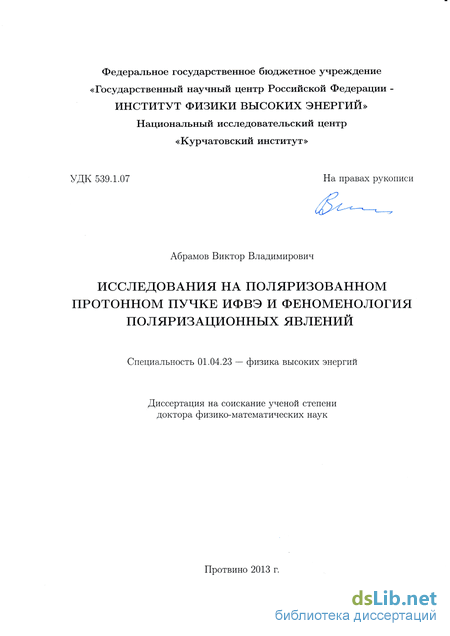 Федеральное государственное бюджетное учреждение
«Государственный научный центр Российской Федерации -
ИНСТИТУТ ФИЗИКИ ВЫСОКИХ ЭНЕРГИЙ»
Национальный исследовательский центр
«Курчатовский институт»

УДК 539.1.07

На правах рукописи

Абрамов Виктор Владимирович

ИССЛЕДОВАНИЯ НА ПОЛЯРИЗОВАННОМ
ПРОТОННОМ ПУЧКЕ ИФВЭ И ФЕНОМЕНОЛОГИЯ
ПОЛЯРИЗАЦИОННЫХ ЯВЛЕНИЙ

Специальность 01.04.23 — физика высоких энергий

Диссертация на соискание ученой степени
доктора физико-математических наук

Протвино 2013 г.

dsLib.net
библиотека диссертаций